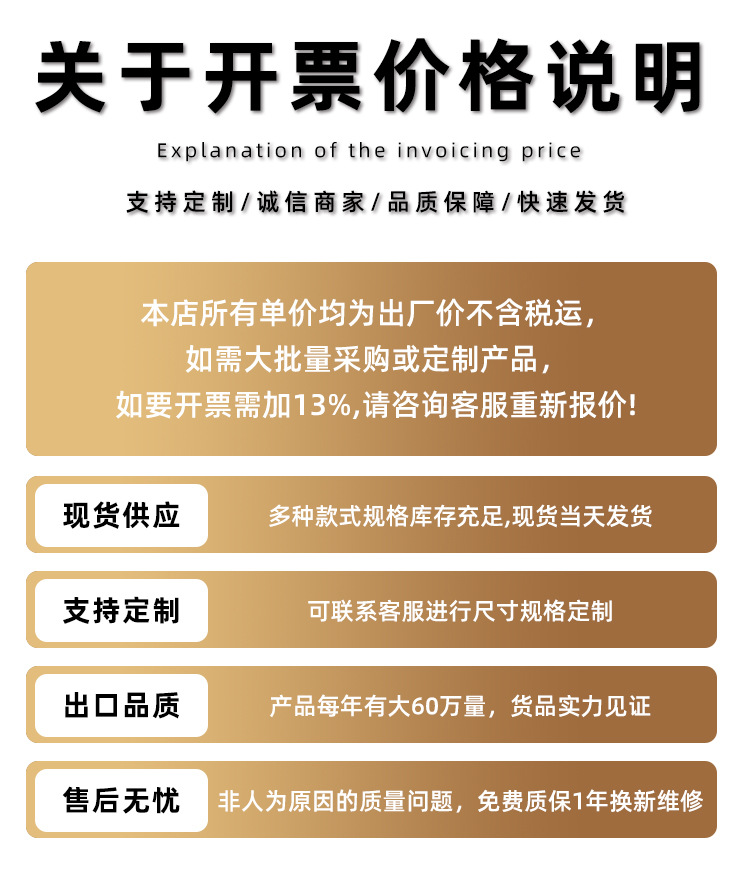 关于开票价格说明

Explanation of the invoicing price

支持定制/诚信商家/品质保障/快速发货

本店所有单价均为出厂价不含税运，
如需大批量采购或定制产品，
如要开票需加13%,请咨询客服重新报价!

现货供应
多种款式规格库存充足,现货当天发货

支持定制
可联系客服进行尺寸规格定制

出口品质
产品每年有大60万量，货品实力见证

售后无忧
非人为原因的质量问题，免费质保1年换新维修